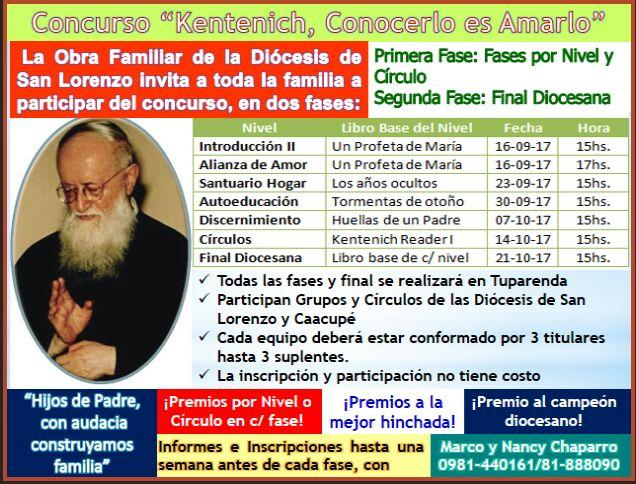 Concurso “Kentenich, Conocerlo es Amarlo”

La Obra Familiar de la Diócesis de San Lorenzo invita a toda la familia a participar del concurso, en dos fases:

Primera Fase: Fases por Nivel y Círculo
Segunda Fase: Final Diocesana

| Nivel | Libro Base del Nivel | Fecha | Hora |
|---|---|---|---|
| Introducción II | Un Profeta de María | 16-09-17 | 15hs. |
| Alianza de Amor | Un Profeta de María | 16-09-17 | 17hs. |
| Santuario Hogar | Los años ocultos | 23-09-17 | 15hs. |
| Autoeducación | Tormentas de otoño | 30-09-17 | 15hs. |
| Discernimiento | Huellas de un Padre | 07-10-17 | 15hs. |
| Círculos | Kentenich Reader I | 14-10-17 | 15hs. |
| Final Diocesana | Libro base de c/ nivel | 21-10-17 | 15hs. |

✓ Todas las fases y final se realizará en Tuparenda
✓ Participan Grupos y Círculos de las Diócesis de San Lorenzo y Caacupé
✓ Cada equipo deberá estar conformado por 3 titulares hasta 3 suplentes.
✓ La inscripción y participación no tiene costo

“Hijos de Padre, con audacia construyamos familia”

¡Premios por Nivel o Círculo en c/ fase!

¡Premios a la mejor hinchada!

¡Premio al campeón diocesano!

Informes e Inscripciones hasta una semana antes de cada fase, con

Marco y Nancy Chaparro
0981-440161/81-888090